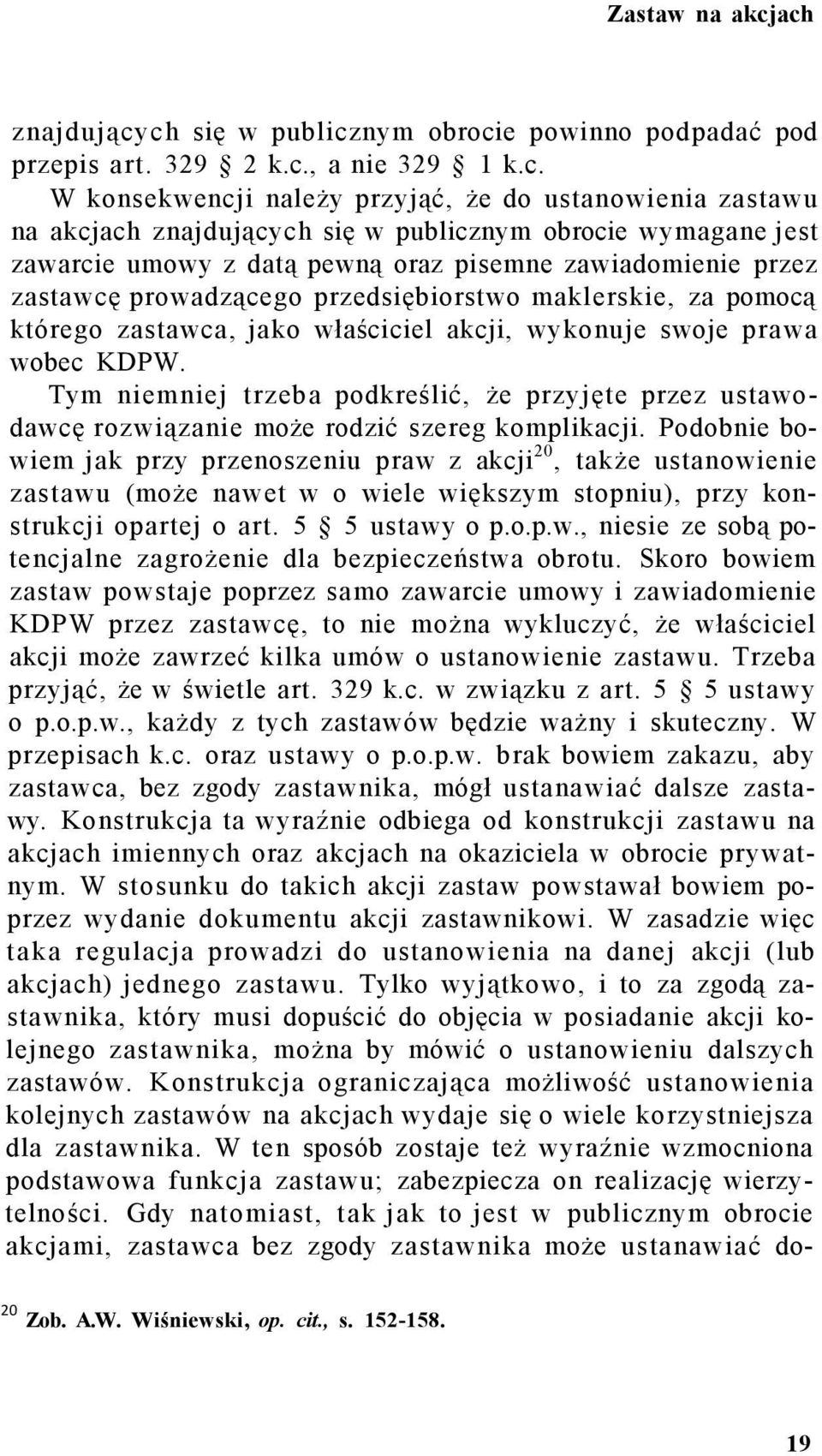 Zastaw na akcjach

znajdujących się w publicznym obrocie powinno podpadać pod przepis art. 329 § 2 k.c., a nie 329 § 1 k.c.

W konsekwencji należy przyjąć, że do ustanowienia zastawu na akcjach znajdujących się w publicznym obrocie wymagane jest zawarcie umowy z datą pewną oraz pisemne zawiadomienie przez zastawcę prowadzącego przedsiębiorstwo maklerskie, za pomocą którego zastawca, jako właściciel akcji, wykonuje swoje prawa wobec KDPW.

Tym niemniej trzeba podkreślić, że przyjęte przez ustawodawcę rozwiązanie może rodzić szereg komplikacji. Podobnie bowiem jak przy przenoszeniu praw z akcji$^{20}$, także ustanowienie zastawu (może nawet w o wiele większym stopniu), przy konstrukcji opartej o art. 5 § 5 ustawy o p.o.p.w., niesie ze sobą potencjalne zagrożenie dla bezpieczeństwa obrotu. Skoro bowiem zastaw powstaje poprzez samo zawarcie umowy i zawiadomienie KDPW przez zastawcę, to nie można wykluczyć, że właściciel akcji może zawrzeć kilka umów o ustanowienie zastawu. Trzeba przyjąć, że w świetle art. 329 k.c. w związku z art. 5 § 5 ustawy o p.o.p.w., każdy z tych zastawów będzie ważny i skuteczny. W przepisach k.c. oraz ustawy o p.o.p.w. brak bowiem zakazu, aby zastawca, bez zgody zastawnika, mógł ustanawiać dalsze zastawy. Konstrukcja ta wyraźnie odbiega od konstrukcji zastawu na akcjach imiennych oraz akcjach na okaziciela w obrocie prywatnym. W stosunku do takich akcji zastaw powstawał bowiem poprzez wydanie dokumentu akcji zastawnikowi. W zasadzie więc taka regulacja prowadzi do ustanowienia na danej akcji (lub akcjach) jednego zastawu. Tylko wyjątkowo, i to za zgodą zastawnika, który musi dopuścić do objęcia w posiadanie akcji kolejnego zastawnika, można by mówić o ustanowieniu dalszych zastawów. Konstrukcja ograniczająca możliwość ustanowienia kolejnych zastawów na akcjach wydaje się o wiele korzystniejsza dla zastawnika. W ten sposób zostaje też wyraźnie wzmocniona podstawowa funkcja zastawu; zabezpiecza on realizację wierzytelności. Gdy natomiast, tak jak to jest w publicznym obrocie akcjami, zastawca bez zgody zastawnika może ustanawiać do-

$^{20}$ Zob. A.W. Wiśniewski, op. cit., s. 152-158.

19